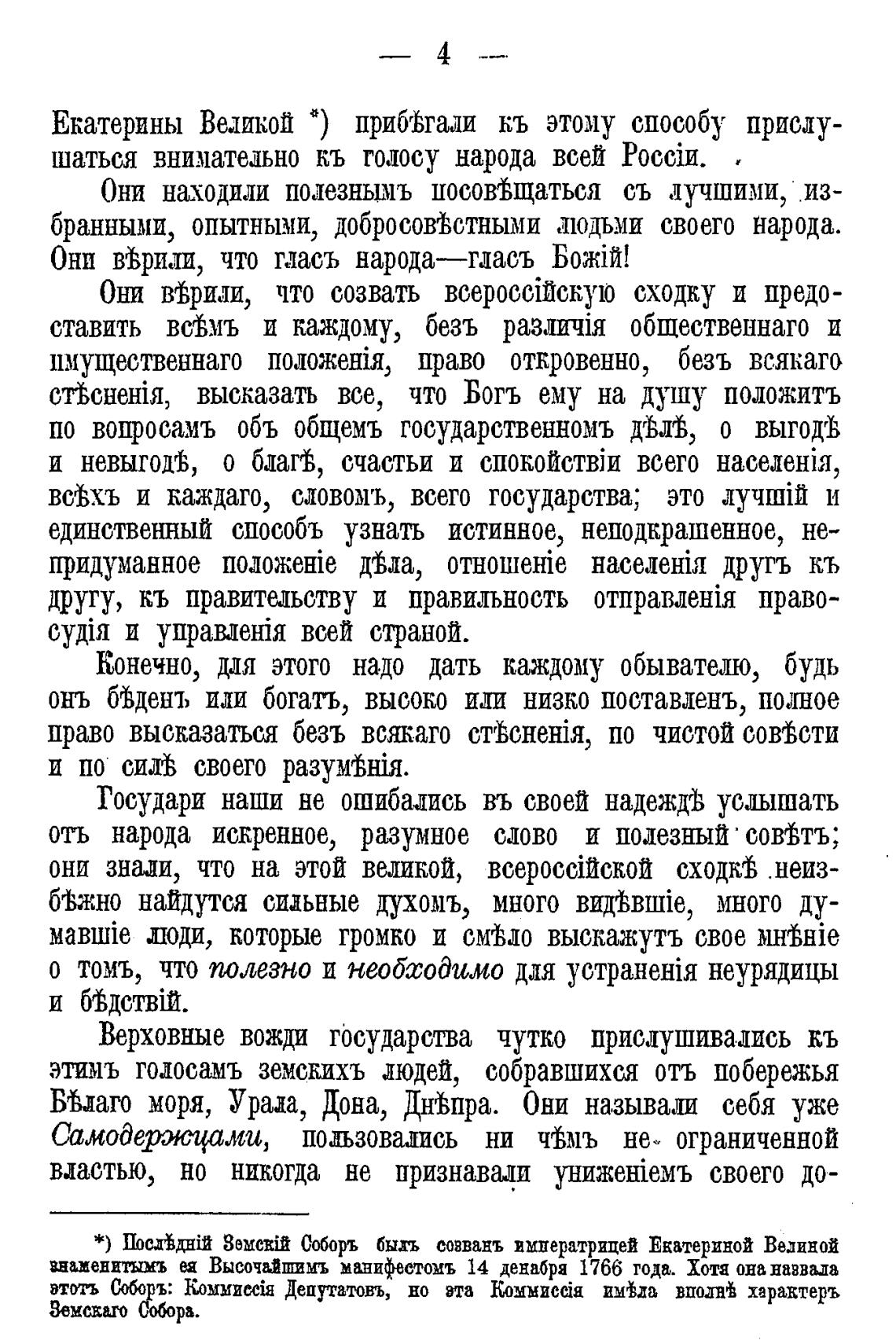 — 4 —

Екатерины Великой *) прибѣгали къ этому способу прислушаться внимательно къ голосу народа всей Россіи.

Они находили полезнымъ посовѣщаться съ лучшими, избранными, опытными, добросовѣстными людьми своего народа. Они вѣрили, что гласъ народа—гласъ Божій!

Они вѣрили, что созвать всероссійскую сходку и предоставить всѣмъ и каждому, безъ различія общественнаго и имущественнаго положенія, право откровенно, безъ всякаго стѣсненія, высказать все, что Богъ ему на душу положитъ по вопросамъ объ общемъ государственномъ дѣлѣ, о выгодѣ и невыгодѣ, о благѣ, счастьи и спокойствіи всего населенія, всѣхъ и каждаго, словомъ, всего государства; это лучшій и единственный способъ узнать истинное, неподкрашенное, непридуманное положеніе дѣла, отношеніе населенія другъ къ другу, къ правительству и правильность отправленія правосудія и управленія всей страной.

Конечно, для этого надо дать каждому обывателю, будь онъ бѣденъ или богатъ, высоко или низко поставленъ, полное право высказаться безъ всякаго стѣсненія, по чистой совѣсти и по силѣ своего разумѣнія.

Государи наши не ошибались въ своей надеждѣ услышать отъ народа искренное, разумное слово и полезный совѣтъ; они знали, что на этой великой, всероссійской сходкѣ неизбѣжно найдутся сильные духомъ, много видѣвшіе, много думавшіе люди, которые громко и смѣло выскажутъ свое мнѣніе о томъ, что полезно и необходимо для устраненія неурядицы и бѣдствій.

Верховные вожди государства чутко прислушивались къ этимъ голосамъ земскихъ людей, собравшихся отъ побережья Бѣлаго моря, Урала, Дона, Днѣпра. Они называли себя уже Самодержцами, пользовались ни чѣмъ не ограниченной властью, но никогда не признавали униженіемъ своего до-

*) Послѣдній Земскій Соборъ былъ созванъ императрицей Екатериной Великой знаменитымъ ея Высочайшимъ манифестомъ 14 декабря 1766 года. Хотя она назвала этотъ Соборъ: Коммиссія Депутатовъ, но эта Коммиссія имѣла вполнѣ характеръ Земскаго Собора.